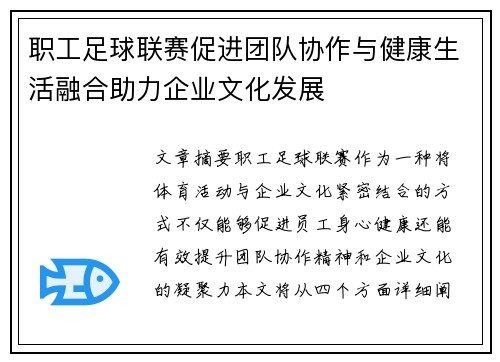 职工足球联赛促进团队协作与健康生活融合助力企业文化发展

文章摘要职工足球联赛作为一种将体育活动与企业文化紧密结合的方式不仅能够促进员工身心健康还能有效提升团队协作精神和企业文化的凝聚力本文将从四个方面详细阐